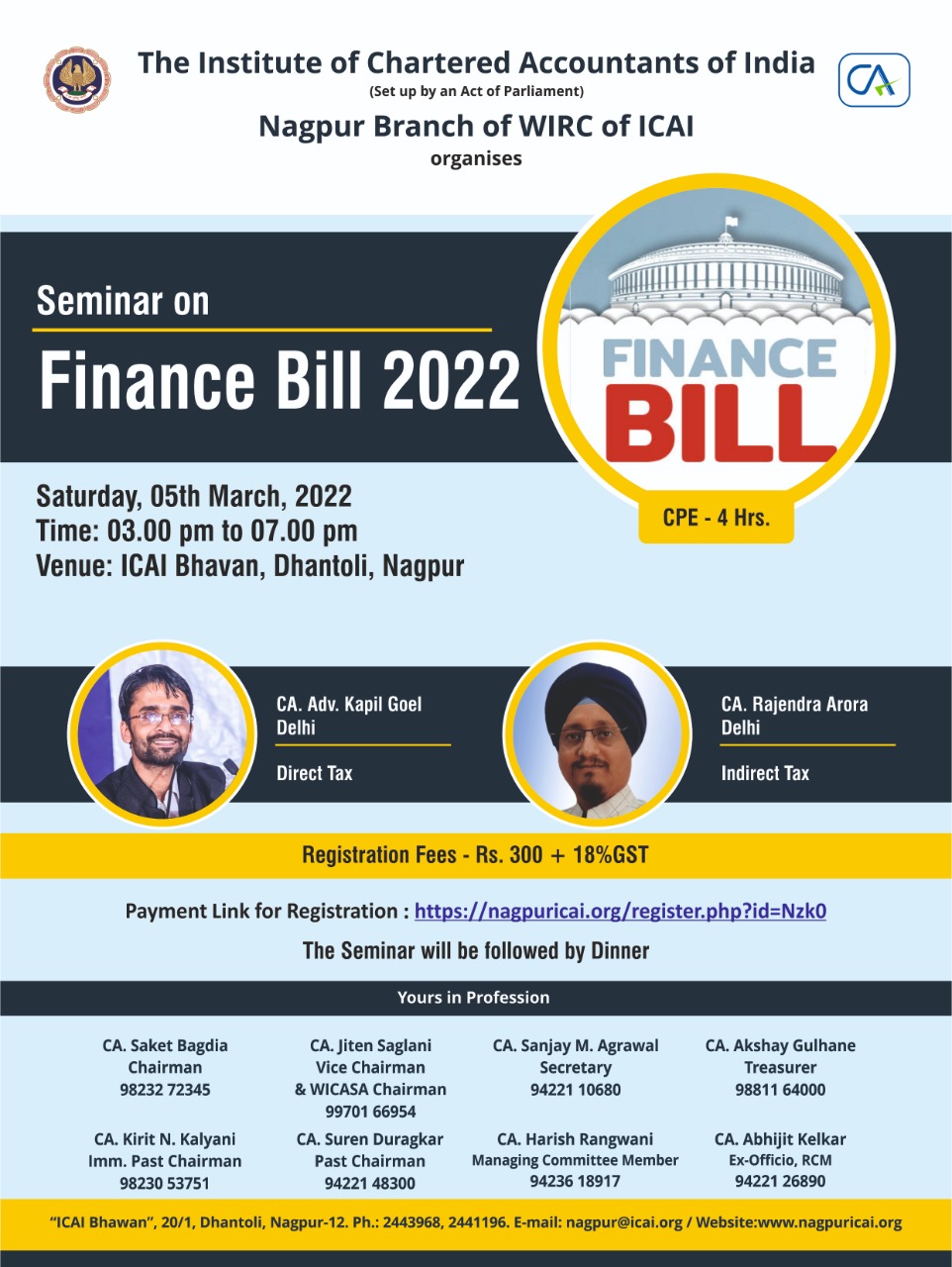 The Institute of Chartered Accountants of India
(Set up by an Act of Parliament)

Nagpur Branch of WIRC of ICAI
organises

Seminar on
Finance Bill 2022

FINANCE
BILL

CPE - 4 Hrs.

Saturday, 05th March, 2022
Time: 03.00 pm to 07.00 pm
Venue: ICAI Bhavan, Dhantoli, Nagpur

CA. Adv. Kapil Goel
Delhi
Direct Tax

CA. Rajendra Arora
Delhi
Indirect Tax

Registration Fees - Rs. 300 + 18%GST

Payment Link for Registration : https://nagpuricai.org/register.php?id=Nzk0

The Seminar will be followed by Dinner

Yours in Profession

CA. Saket Bagdia
Chairman
98232 72345

CA. Jiten Saglani
Vice Chairman
& WICASA Chairman
99701 66954

CA. Sanjay M. Agrawal
Secretary
94221 10680

CA. Akshay Gulhane
Treasurer
98811 64000

CA. Kirit N. Kalyani
Imm. Past Chairman
98230 53751

CA. Suren Duragkar
Past Chairman
94221 48300

CA. Harish Rangwani
Managing Committee Member
94236 18917

CA. Abhijit Kelkar
Ex-Officio, RCM
94221 26890

"ICAI Bhawan", 20/1, Dhantoli, Nagpur-12. Ph.: 2443968, 2441196. E-mail: nagpur@icai.org / Website:www.nagpuricai.org